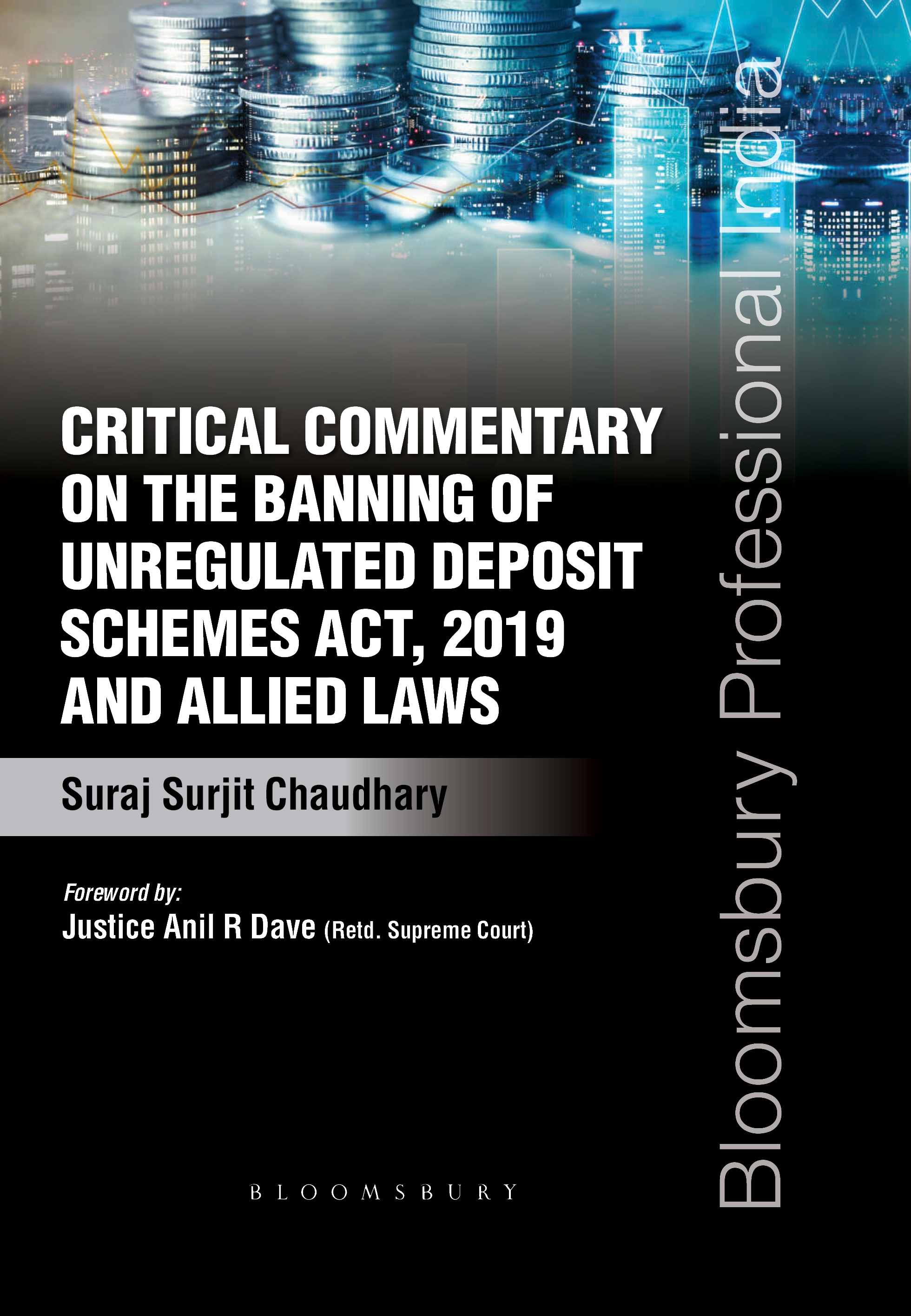 CRITICAL COMMENTARY ON THE BANNING OF UNREGULATED DEPOSIT SCHEMES ACT, 2019 AND ALLIED LAWS

Suraj Surjit Chaudhary

Foreword by:
Justice Anil R Dave (Retd. Supreme Court)

BLOOMSBURY

Bloomsbury Professional India